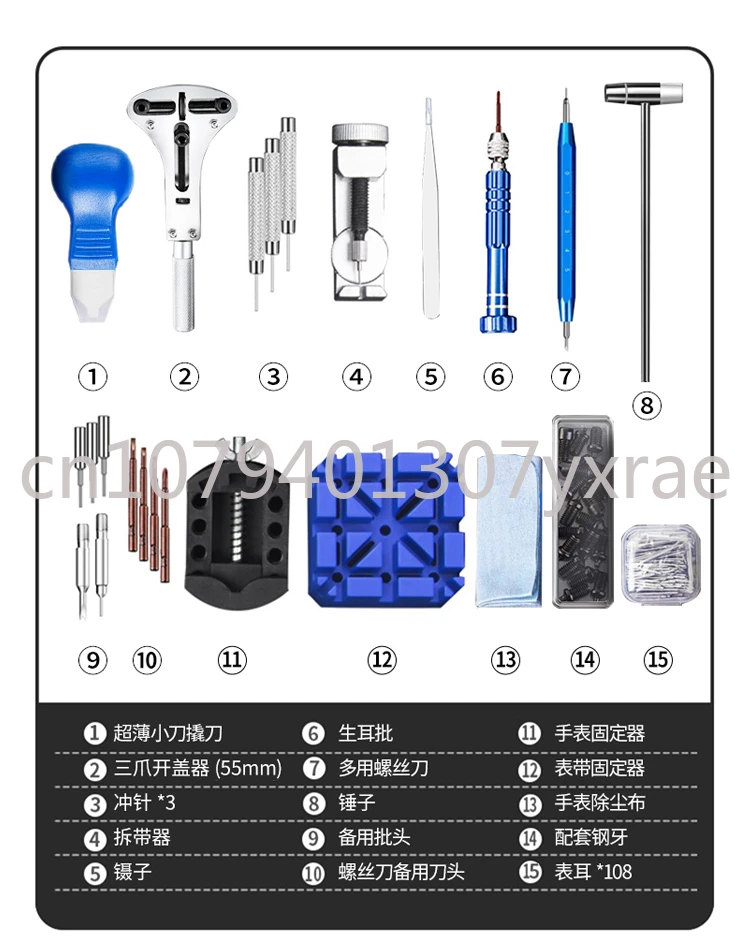 ① ② ③ ④ ⑤ ⑥ ⑦

⑧

⑨ ⑩ ⑪ ⑫ ⑬ ⑭ ⑮

❶ 超薄小刀撬刀
❷ 三爪开盖器 (55mm)
❸ 冲针 *3
❹ 拆带器
❺ 镊子

❻ 生耳批
❼ 多用螺丝刀
❽ 锤子
❾ 备用批头
❿ 螺丝刀备用刀头

⓫ 手表固定器
⓬ 表带固定器
⓭ 手表除尘布
⓮ 配套钢牙
⓯ 表耳 *108

cn1079401307yxrae